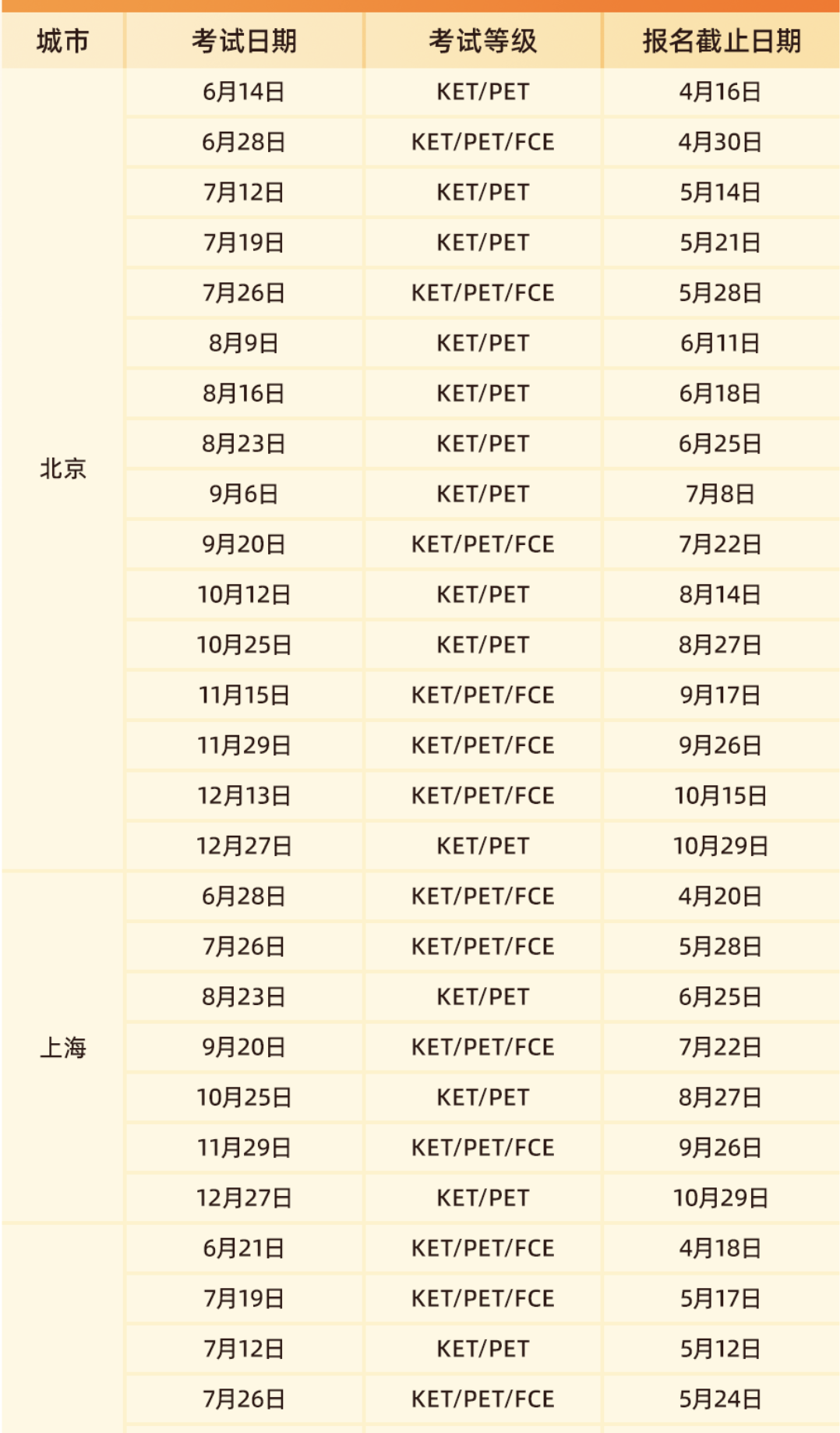 | 城市 | 考试日期 | 考试等级 | 报名截止日期 |
|---|---|---|---|
| 北京 | 6月14日 | KET/PET | 4月16日 |
| | 6月28日 | KET/PET/FCE | 4月30日 |
| | 7月12日 | KET/PET | 5月14日 |
| | 7月19日 | KET/PET | 5月21日 |
| | 7月26日 | KET/PET/FCE | 5月28日 |
| | 8月9日 | KET/PET | 6月11日 |
| | 8月16日 | KET/PET | 6月18日 |
| | 8月23日 | KET/PET | 6月25日 |
| | 9月6日 | KET/PET | 7月8日 |
| | 9月20日 | KET/PET/FCE | 7月22日 |
| | 10月12日 | KET/PET | 8月14日 |
| | 10月25日 | KET/PET | 8月27日 |
| | 11月15日 | KET/PET/FCE | 9月17日 |
| | 11月29日 | KET/PET/FCE | 9月26日 |
| | 12月13日 | KET/PET/FCE | 10月15日 |
| | 12月27日 | KET/PET | 10月29日 |
| 上海 | 6月28日 | KET/PET/FCE | 4月20日 |
| | 7月26日 | KET/PET/FCE | 5月28日 |
| | 8月23日 | KET/PET | 6月25日 |
| | 9月20日 | KET/PET/FCE | 7月22日 |
| | 10月25日 | KET/PET | 8月27日 |
| | 11月29日 | KET/PET/FCE | 9月26日 |
| | 12月27日 | KET/PET | 10月29日 |
| | 6月21日 | KET/PET/FCE | 4月18日 |
| | 7月19日 | KET/PET/FCE | 5月17日 |
| | 7月12日 | KET/PET | 5月12日 |
| | 7月26日 | KET/PET/FCE | 5月24日 |